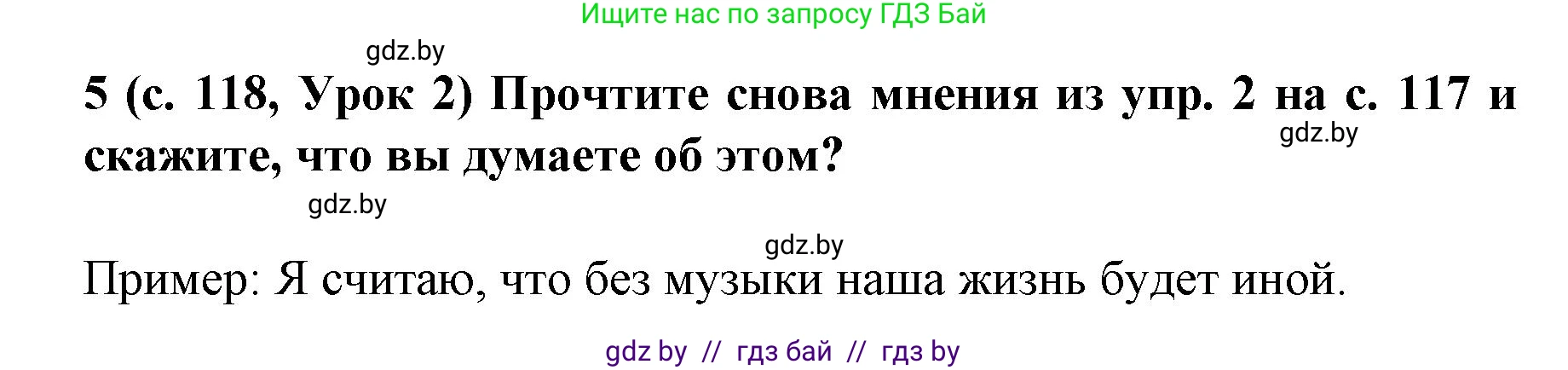 Ищите нас по запросу ГДЗ Бай

gdz.by

5 (с. 118, Урок 2) Прочтите снова мнения из упр. 2 на с. 117 и скажите, что вы думаете об этом?

gdz.by

gdz.by

gdz.by

Пример: Я считаю, что без музыки наша жизнь будет иной.

gdz by // гдз бай // гдз by